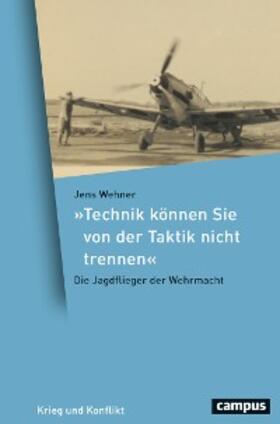 Jens Wehner

»Technik können Sie von der Taktik nicht trennen«

Die Jagdflieger der Wehrmacht

Krieg und Konflikt

campus